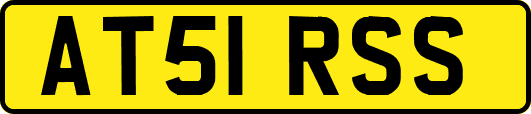 AT51 RSS